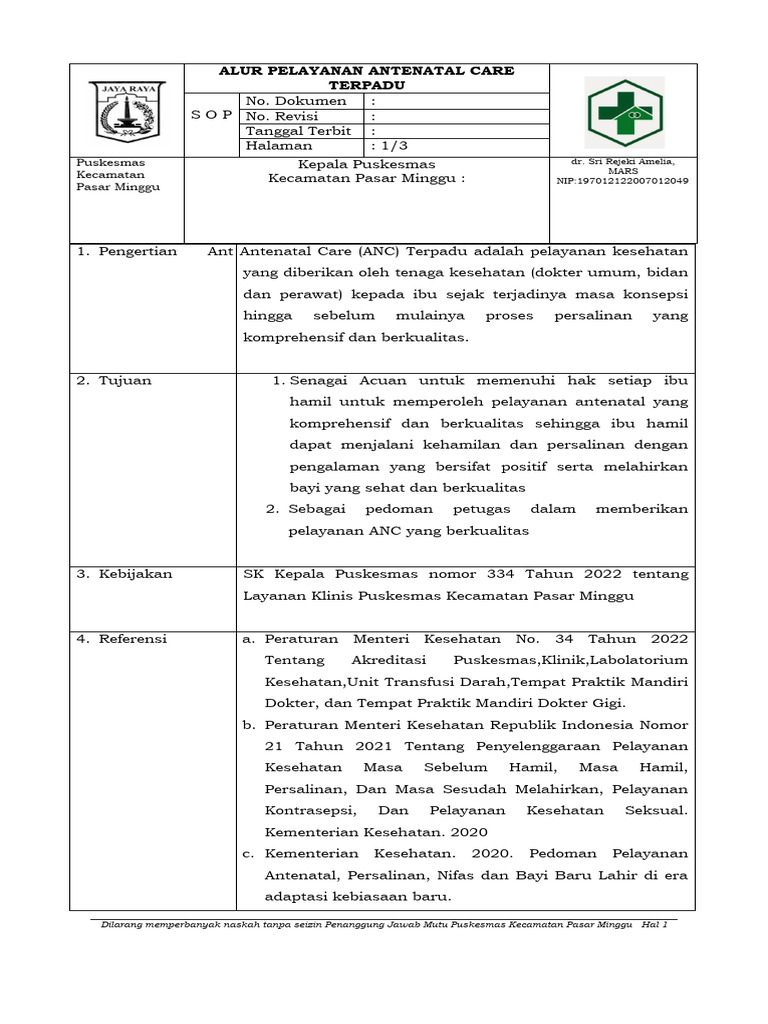 JAYA RAYA

ALUR PELAYANAN ANTENATAL CARE TERPADU

| S O P | No. Dokumen | : |
|---|---|---|
| | No. Revisi | : |
| | Tanggal Terbit | : |
| | Halaman | : 1/3 |

Puskesmas Kecamatan Pasar Minggu

Kepala Puskesmas Kecamatan Pasar Minggu :

dr. Sri Rejeki Amelia, MARS NIP:197012122007012049

| | |
|---|---|
| 1. Pengertian Ant | Antenatal Care (ANC) Terpadu adalah pelayanan kesehatan yang diberikan oleh tenaga kesehatan (dokter umum, bidan dan perawat) kepada ibu sejak terjadinya masa konsepsi hingga sebelum mulainya proses persalinan yang komprehensif dan berkualitas. |
| 2. Tujuan | 1. Senagai Acuan untuk memenuhi hak setiap ibu hamil untuk memperoleh pelayanan antenatal yang komprehensif dan berkualitas sehingga ibu hamil dapat menjalani kehamilan dan persalinan dengan pengalaman yang bersifat positif serta melahirkan bayi yang sehat dan berkualitas 2. Sebagai pedoman petugas dalam memberikan pelayanan ANC yang berkualitas |
| 3. Kebijakan | SK Kepala Puskesmas nomor 334 Tahun 2022 tentang Layanan Klinis Puskesmas Kecamatan Pasar Minggu |
| 4. Referensi | a. Peraturan Menteri Kesehatan No. 34 Tahun 2022 Tentang Akreditasi Puskesmas,Klinik,Labolatorium Kesehatan,Unit Transfusi Darah,Tempat Praktik Mandiri Dokter, dan Tempat Praktik Mandiri Dokter Gigi. b. Peraturan Menteri Kesehatan Republik Indonesia Nomor 21 Tahun 2021 Tentang Penyelenggaraan Pelayanan Kesehatan Masa Sebelum Hamil, Masa Hamil, Persalinan, Dan Masa Sesudah Melahirkan, Pelayanan Kontrasepsi, Dan Pelayanan Kesehatan Seksual. Kementerian Kesehatan. 2020 c. Kementerian Kesehatan. 2020. Pedoman Pelayanan Antenatal, Persalinan, Nifas dan Bayi Baru Lahir di era adaptasi kebiasaan baru. |

Dilarang memperbanyak naskah tanpa seizin Penanggung Jawab Mutu Puskesmas Kecamatan Pasar Minggu Hal 1